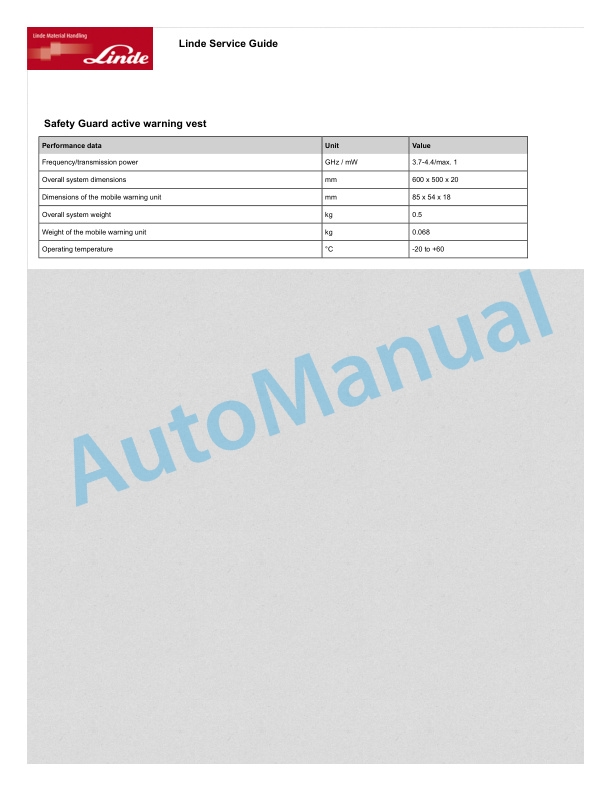 Linde Material Handling
Linde

Linde Service Guide

Safety Guard active warning vest

| Performance data | Unit | Value |
|---|---|---|
| Frequency/transmission power | GHz / mW | 3.7-4.4/max. 1 |
| Overall system dimensions | mm | 600 x 500 x 20 |
| Dimensions of the mobile warning unit | mm | 85 x 54 x 18 |
| Overall system weight | kg | 0.5 |
| Weight of the mobile warning unit | kg | 0.068 |
| Operating temperature | °C | -20 to +60 |

AutoManual